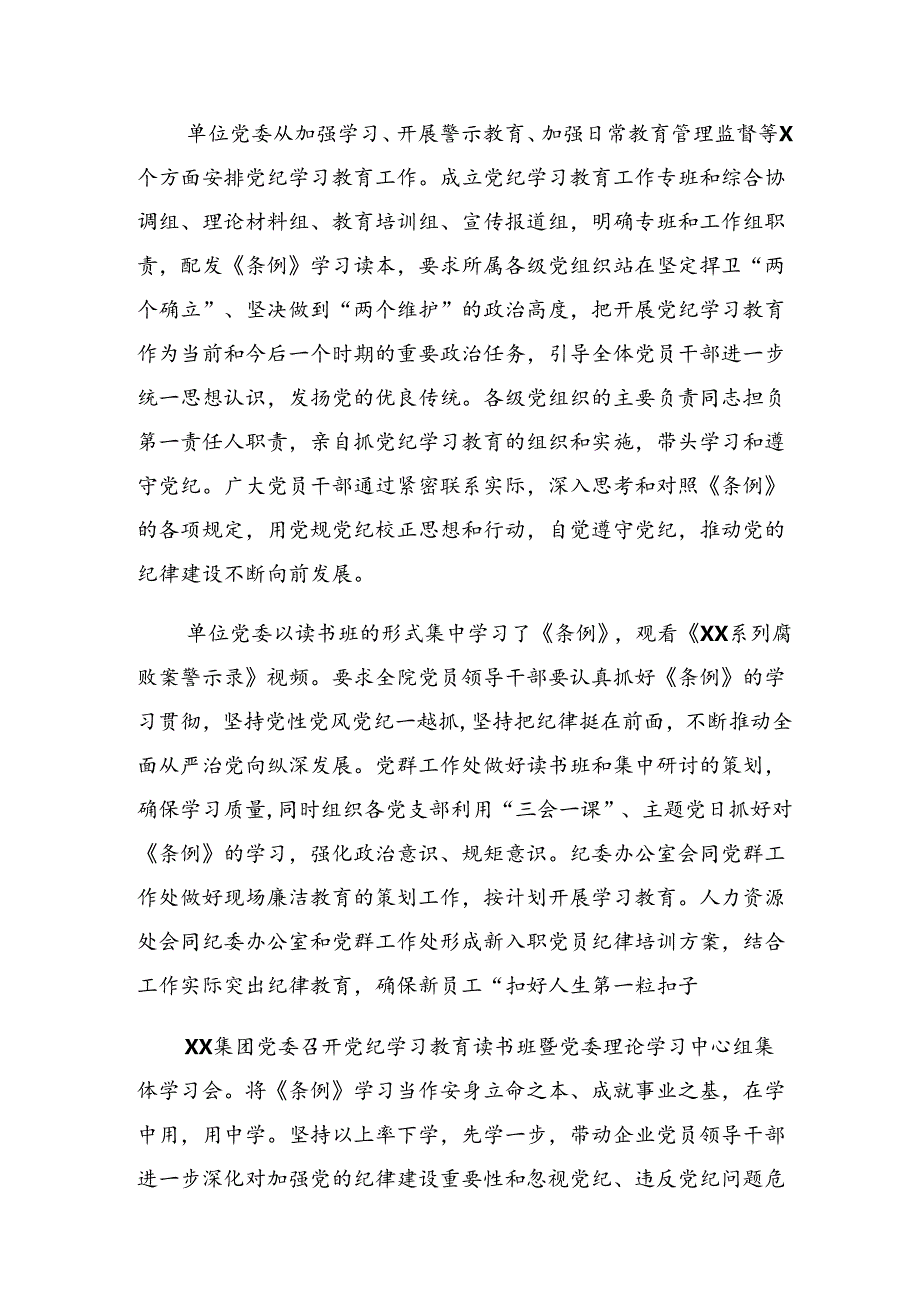 单位党委从加强学习、开展警示教育、加强日常教育管理监督等X个方面安排党纪学习教育工作。成立党纪学习教育工作专班和综合协调组、理论材料组、教育培训组、宣传报道组，明确专班和工作组职责，配发《条例》学习读本，要求所属各级党组织站在坚定捍卫“两个确立”、坚决做到“两个维护”的政治高度，把开展党纪学习教育作为当前和今后一个时期的重要政治任务，引导全体党员干部进一步统一思想认识，发扬党的优良传统。各级党组织的主要负责同志担负第一责任人职责，亲自抓党纪学习教育的组织和实施，带头学习和遵守党纪。广大党员干部通过紧密联系实际，深入思考和对照《条例》的各项规定，用党规党纪校正思想和行动，自觉遵守党纪，推动党的纪律建设不断向前发展。

单位党委以读书班的形式集中学习了《条例》，观看《XX系列腐败案警示录》视频。要求全院党员领导干部要认真抓好《条例》的学习贯彻，坚持党性党风党纪一越抓，坚持把纪律挺在前面，不断推动全面从严治党向纵深发展。党群工作处做好读书班和集中研讨的策划，确保学习质量，同时组织各党支部利用“三会一课”、主题党日抓好对《条例》的学习，强化政治意识、规矩意识。纪委办公室会同党群工作处做好现场廉洁教育的策划工作，按计划开展学习教育。人力资源处会同纪委办公室和党群工作处形成新入职党员纪律培训方案，结合工作实际突出纪律教育，确保新员工“扣好人生第一粒扣子

XX集团党委召开党纪学习教育读书班暨党委理论学习中心组集体学习会。将《条例》学习当作安身立命之本、成就事业之基，在学中用，用中学。坚持以上率下学，先学一步，带动企业党员领导干部进一步深化对加强党的纪律建设重要性和忽视党纪、违反党纪问题危